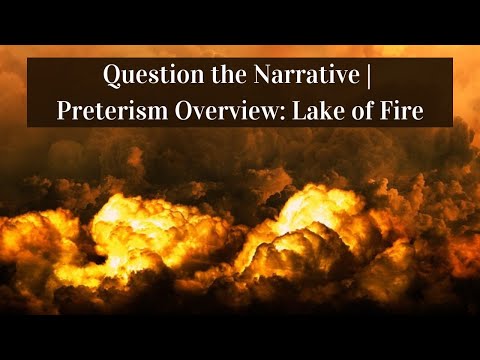 Question the Narrative |
Preterism Overview: Lake of Fire